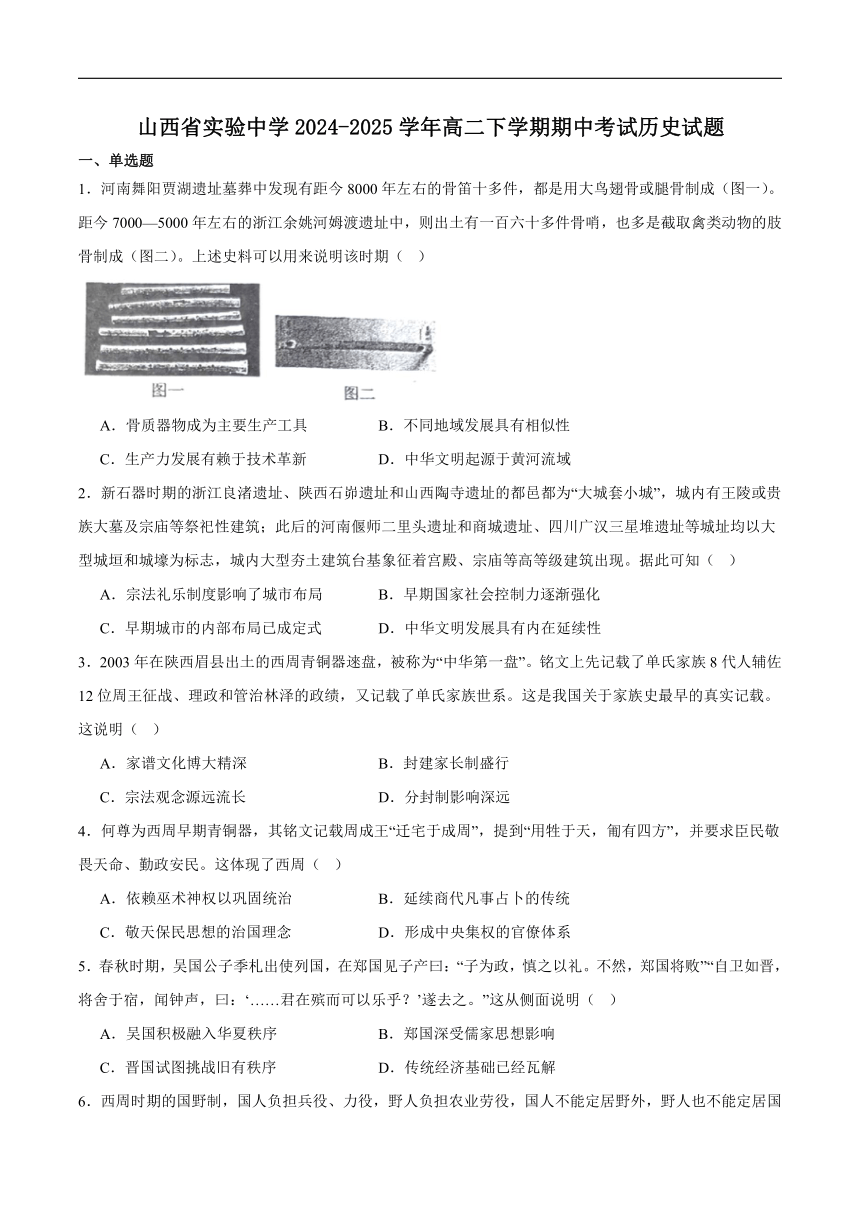 山西省实验中学 2024-2025 学年高二下学期期中考试历史试题

一、单选题

1．河南舞阳贾湖遗址墓葬中发现有距今 8000 年左右的骨笛十多件，都是用大鸟翅骨或腿骨制成（图一）。距今 7000—5000 年左右的浙江余姚河姆渡遗址中，则出土有一百六十多件骨哨，也多是截取禽类动物的肢骨制成（图二）。上述史料可以用来说明该时期（　）

图一　　图二

A．骨质器物成为主要生产工具　　B．不同地域发展具有相似性

C．生产力发展有赖于技术革新　　D．中华文明起源于黄河流域

2．新石器时期的浙江良渚遗址、陕西石峁遗址和山西陶寺遗址的都邑都为“大城套小城”，城内有王陵或贵族大墓及宗庙等祭祀性建筑；此后的河南偃师二里头遗址和商城遗址、四川广汉三星堆遗址等城址均以大型城垣和城壕为标志，城内大型夯土建筑台基象征着宫殿、宗庙等高等级建筑出现。据此可知（　）

A．宗法礼乐制度影响了城市布局　　B．早期国家社会控制力逐渐强化

C．早期城市的内部布局已成定式　　D．中华文明发展具有内在延续性

3．2003 年在陕西眉县出土的西周青铜器逨盘，被称为“中华第一盘”。铭文上先记载了单氏家族 8 代人辅佐 12 位周王征战、理政和管治林泽的政绩，又记载了单氏家族世系。这是我国关于家族史最早的真实记载。这说明（　）

A．家谱文化博大精深　　B．封建家长制盛行

C．宗法观念源远流长　　D．分封制影响深远

4．何尊为西周早期青铜器，其铭文记载周成王“迁宅于成周”，提到“用牲于天，匍有四方”，并要求臣民敬畏天命、勤政安民。这体现了西周（　）

A．依赖巫术神权以巩固统治　　B．延续商代凡事占卜的传统

C．敬天保民思想的治国理念　　D．形成中央集权的官僚体系

5．春秋时期，吴国公子季札出使列国，在郑国见子产曰：“子为政，慎之以礼。不然，郑国将败”“自卫如晋，将舍于宿，闻钟声，曰：‘……君在殡而可以乐乎？’遂去之。”这从侧面说明（　）

A．吴国积极融入华夏秩序　　B．郑国深受儒家思想影响

C．晋国试图挑战旧有秩序　　D．传统经济基础已经瓦解

6．西周时期的国野制，国人负担兵役、力役，野人负担农业劳役，国人不能定居野外，野人也不能定居国